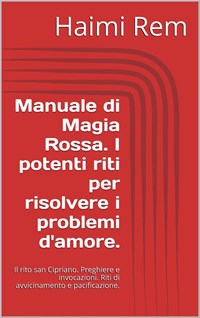 Haimi Rem

Manuale di Magia Rossa. I potenti riti per risolvere i problemi d'amore.

Il rito san Cipriano. Preghiere e invocazioni. Riti di avvicinamento e pacificazione.